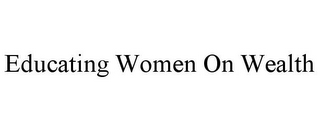 Educating Women On Wealth